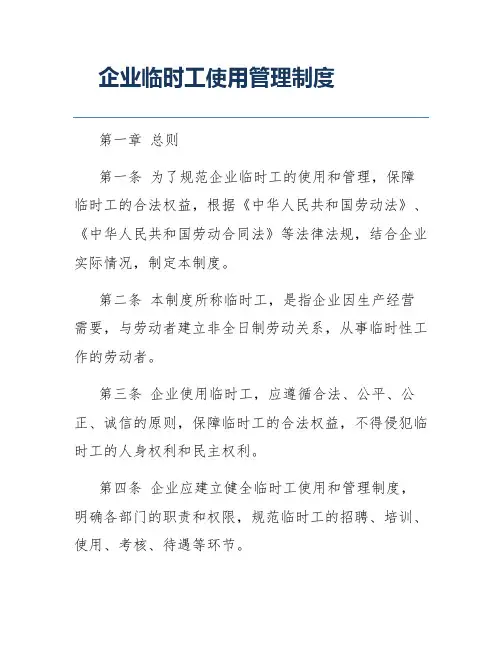 企业临时工使用管理制度

第一章 总则

第一条 为了规范企业临时工的使用和管理，保障临时工的合法权益，根据《中华人民共和国劳动法》、《中华人民共和国劳动合同法》等法律法规，结合企业实际情况，制定本制度。

第二条 本制度所称临时工，是指企业因生产经营需要，与劳动者建立非全日制劳动关系，从事临时性工作的劳动者。

第三条 企业使用临时工，应遵循合法、公平、公正、诚信的原则，保障临时工的合法权益，不得侵犯临时工的人身权利和民主权利。

第四条 企业应建立健全临时工使用和管理制度，明确各部门的职责和权限，规范临时工的招聘、培训、使用、考核、待遇等环节。